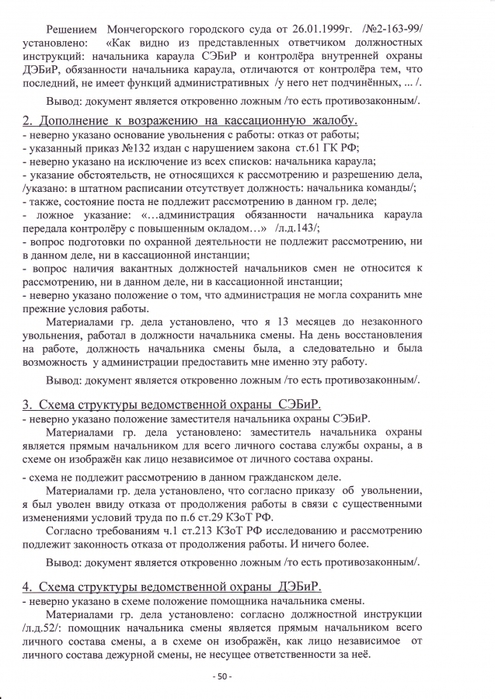 Решением Мончегорского городского суда от 26.01.1999г. /№2-163-99/ установлено: «Как видно из представленных ответчиком должностных инструкций: начальника караула СЭБиР и контролёра внутренней охраны ДЭБиР, обязанности начальника караула, отличаются от контролёра тем, что последний, не имеет функций административных /у него нет подчинённых, ... /.

Вывод: документ является откровенно ложным /то есть противозаконным/.

2. Дополнение к возражению на кассационную жалобу.
- неверно указано основание увольнения с работы: отказ от работы;
- указанный приказ №132 издан с нарушением закона ст.61 ГК РФ;
- неверно указано на исключение из всех списков: начальника караула;
- указание обстоятельств, не относящихся к рассмотрению и разрешению дела, /указано: в штатном расписании отсутствует должность: начальника команды/;
- также, состояние поста не подлежит рассмотрению в данном гр. деле;
- ложное указание: «…администрация обязанности начальника караула передала контролёру с повышенным окладом…» /л.д.143/;
- вопрос подготовки по охранной деятельности не подлежит рассмотрению, ни в данном деле, ни в кассационной инстанции;
- вопрос наличия вакантных должностей начальников смен не относится к рассмотрению, ни в данном деле, ни в кассационной инстанции;
- неверно указано положение о том, что администрация не могла сохранить мне прежние условия работы.

Материалами гр. дела установлено, что я 13 месяцев до незаконного увольнения, работал в должности начальника смены. На день восстановления на работе, должность начальника смены была, а следовательно и была возможность у администрации предоставить мне именно эту работу.

Вывод: документ является откровенно ложным /то есть противозаконным/.

3. Схема структуры ведомственной охраны СЭБиР.
- неверно указано положение заместителя начальника охраны СЭБиР.

Материалами гр. дела установлено: заместитель начальника охраны является прямым начальником для всего личного состава службы охраны, а в схеме он изображён как лицо независимое от личного состава охраны.

- схема не подлежит рассмотрению в данном гражданском деле.

Материалами гр. дела установлено, что согласно приказу об увольнении, я был уволен ввиду отказа от продолжения работы в связи с существенными изменениями условий труда по п.6 ст.29 КЗоТ РФ.

Согласно требованиям ч.1 ст.213 КЗоТ РФ исследованию и рассмотрению подлежит законность отказа от продолжения работы. И ничего более.

Вывод: документ является откровенно ложным /то есть противозаконным/.

4. Схема структуры ведомственной охраны ДЭБиР.
- неверно указано в схеме положение помощника начальника смены.

Материалами гр. дела установлено: согласно должностной инструкции /л.д.52/: помощник начальника смены является прямым начальником всего личного состава смены, а в схеме он изображён, как лицо независимое от личного состава дежурной смены, не несущее ответственности за неё.

- 50 -